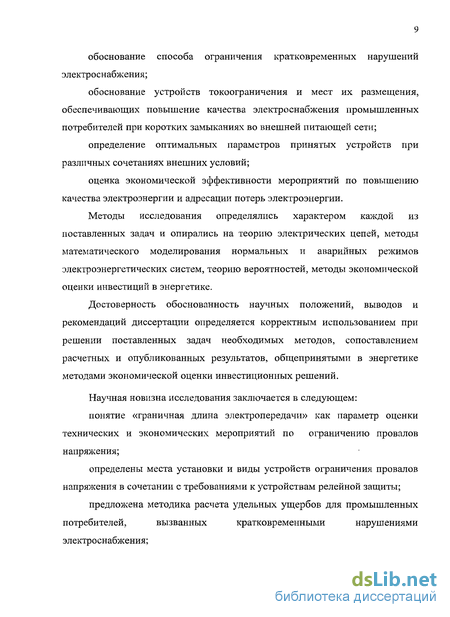 9

обоснование способа ограничения кратковременных нарушений электроснабжения;

обоснование устройств токоограничения и мест их размещения, обеспечивающих повышение качества электроснабжения промышленных потребителей при коротких замыканиях во внешней питающей сети;

определение оптимальных параметров принятых устройств при различных сочетаниях внешних условий;

оценка экономической эффективности мероприятий по повышению качества электроэнергии и адресации потерь электроэнергии.

Методы исследования определялись характером каждой из поставленных задач и опирались на теорию электрических цепей, методы математического моделирования нормальных и аварийных режимов электроэнергетических систем, теорию вероятностей, методы экономической оценки инвестиций в энергетике.

Достоверность обоснованность научных положений, выводов и рекомендаций диссертации определяется корректным использованием при решении поставленных задач необходимых методов, сопоставлением расчетных и опубликованных результатов, общепринятыми в энергетике методами экономической оценки инвестиционных решений.

Научная новизна исследования заключается в следующем:

понятие «граничная длина электропередачи» как параметр оценки технических и экономических мероприятий по ограничению провалов напряжения;

определены места установки и виды устройств ограничения провалов напряжения в сочетании с требованиями к устройствам релейной защиты;

предложена методика расчета удельных ущербов для промышленных потребителей, вызванных кратковременными нарушениями электроснабжения;

dsLib.net
библиотека диссертаций